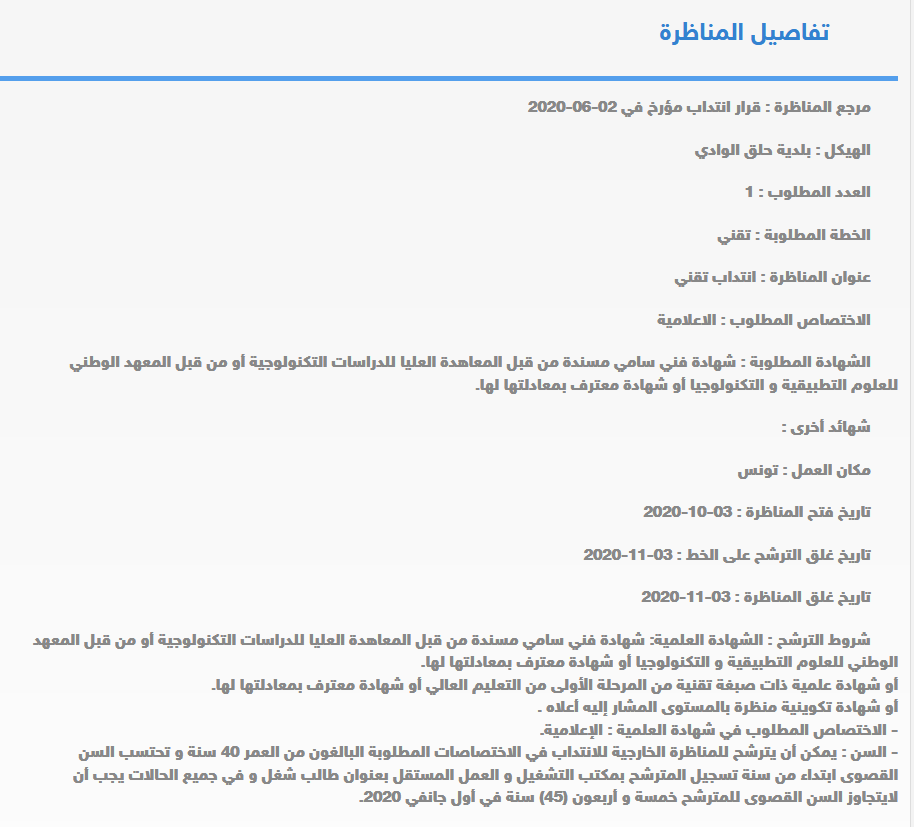 تفاصيل المناظرة

مرجع المناظرة : قرار انتداب مؤرخ في 02-06-2020

الهيكل : بلدية حلق الوادي

العدد المطلوب : 1

الخطة المطلوبة : تقني

عنوان المناظرة : انتداب تقني

الاختصاص المطلوب : الاعلامية

الشهادة المطلوبة : شهادة فني سامي مسندة من قبل المعاهدة العليا للدراسات التكنولوجية أو من قبل المعهد الوطني للعلوم التطبيقية و التكنولوجيا أو شهادة معترف بمعادلتها لها.

شهائد أخرى :

مكان العمل : تونس

تاريخ فتح المناظرة : 03-10-2020

تاريخ غلق الترشح على الخط : 03-11-2020

تاريخ غلق المناظرة : 03-11-2020

شروط الترشح : الشهادة العلمية: شهادة فني سامي مسندة من قبل المعاهدة العليا للدراسات التكنولوجية أو من قبل المعهد الوطني للعلوم التطبيقية و التكنولوجيا أو شهادة معترف بمعادلتها لها.
أو شهادة علمية ذات صبغة تقنية من المرحلة الأولى من التعليم العالي أو شهادة معترف بمعادلتها لها.
أو شهادة تكوينية منظرة بالمستوى المشار إليه أعلاه .
- الاختصاص المطلوب في شهادة العلمية : الإعلامية.
- السن : يمكن أن يترشح للمناظرة الخارجية للانتداب في الاختصاصات المطلوبة البالغون من العمر 40 سنة و تحتسب السن القصوى ابتداء من سنة تسجيل المترشح بمكتب التشغيل و العمل المستقل بعنوان طالب شغل و في جميع الحالات يجب أن لايتجاوز السن القصوى للمترشح خمسة و أربعون (45) سنة في أول جانفي 2020.